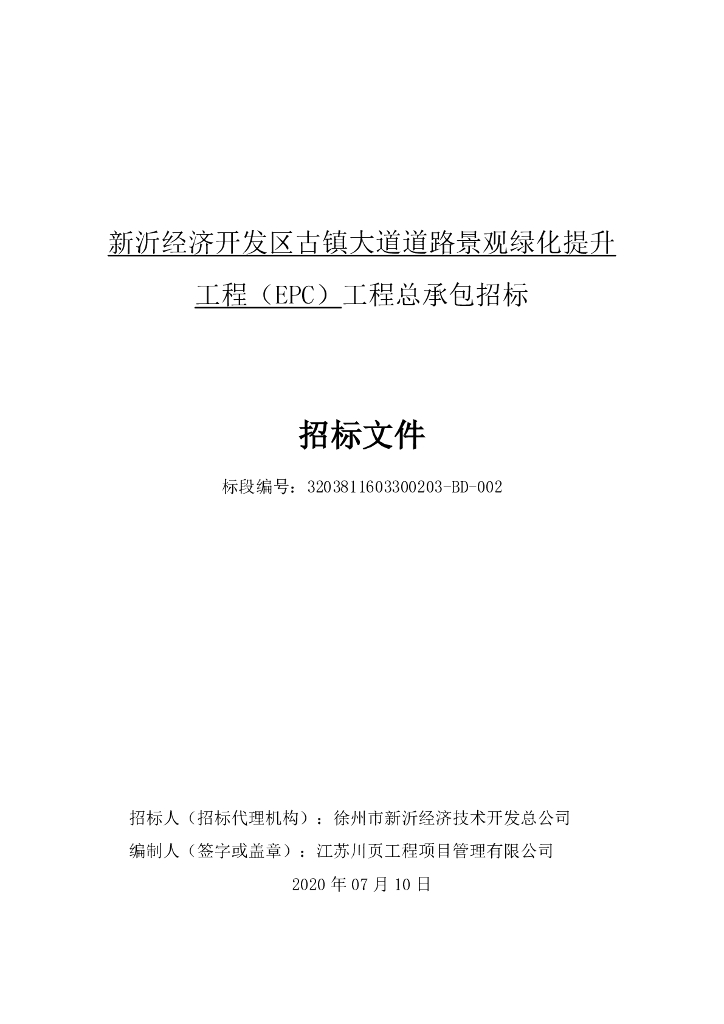 新沂经济开发区古镇大道道路景观绿化提升工程（EPC）工程总承包招标

招标文件

标段编号：3203811603300203-BD-002

招标人（招标代理机构）：徐州市新沂经济技术开发总公司
编制人（签字或盖章）：江苏川页工程项目管理有限公司
2020 年 07 月 10 日